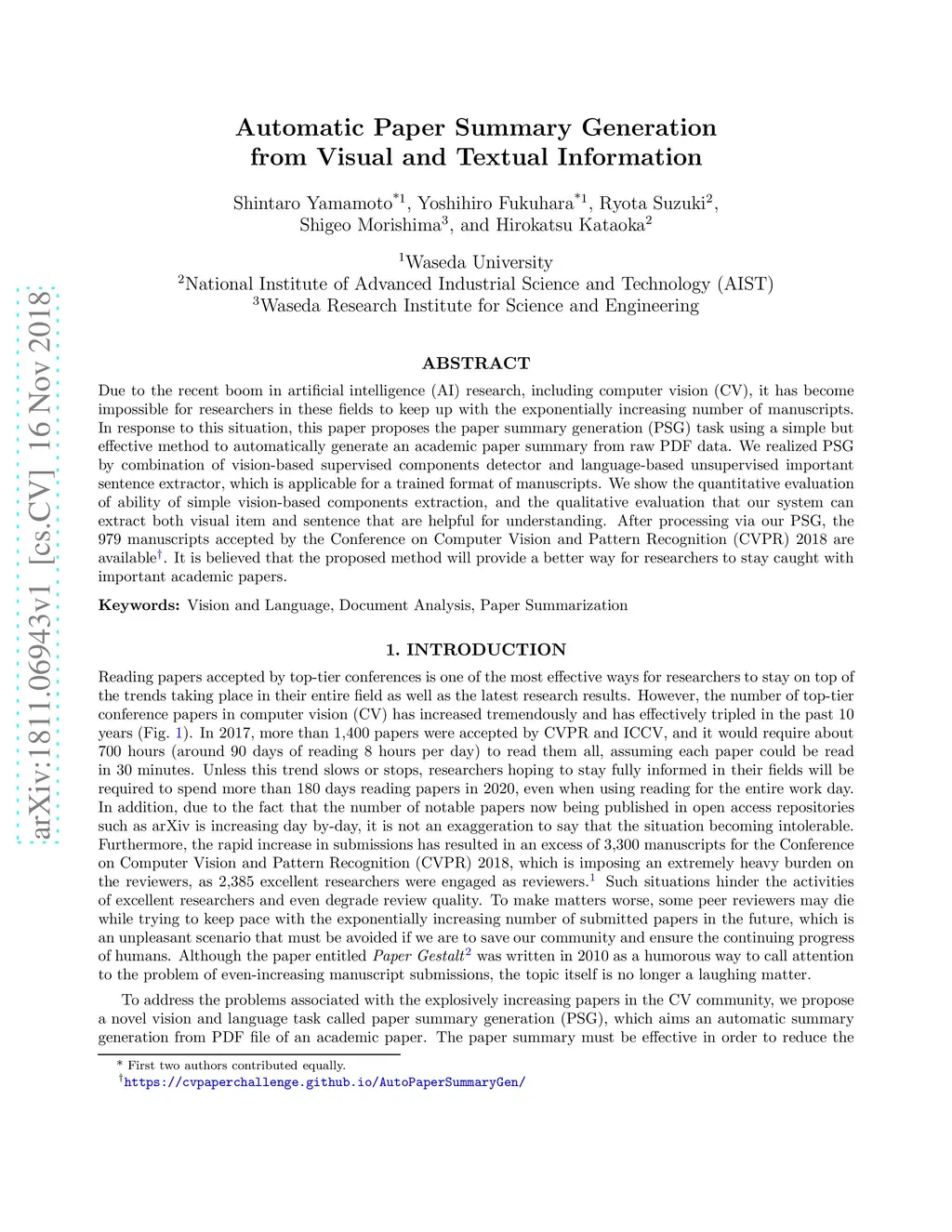 arXiv:1811.06943v1 [cs.CV] 16 Nov 2018

Automatic Paper Summary Generation from Visual and Textual Information

Shintaro Yamamoto$^{*1}$, Yoshihiro Fukuhara$^{*1}$, Ryota Suzuki$^{2}$, Shigeo Morishima$^{3}$, and Hirokatsu Kataoka$^{2}$

$^{1}$Waseda University
$^{2}$National Institute of Advanced Industrial Science and Technology (AIST)
$^{3}$Waseda Research Institute for Science and Engineering

ABSTRACT

Due to the recent boom in artificial intelligence (AI) research, including computer vision (CV), it has become impossible for researchers in these fields to keep up with the exponentially increasing number of manuscripts. In response to this situation, this paper proposes the paper summary generation (PSG) task using a simple but effective method to automatically generate an academic paper summary from raw PDF data. We realized PSG by combination of vision-based supervised components detector and language-based unsupervised important sentence extractor, which is applicable for a trained format of manuscripts. We show the quantitative evaluation of ability of simple vision-based components extraction, and the qualitative evaluation that our system can extract both visual item and sentence that are helpful for understanding. After processing via our PSG, the 979 manuscripts accepted by the Conference on Computer Vision and Pattern Recognition (CVPR) 2018 are available$^{\dagger}$. It is believed that the proposed method will provide a better way for researchers to stay caught with important academic papers.

Keywords: Vision and Language, Document Analysis, Paper Summarization

1. INTRODUCTION

Reading papers accepted by top-tier conferences is one of the most effective ways for researchers to stay on top of the trends taking place in their entire field as well as the latest research results. However, the number of top-tier conference papers in computer vision (CV) has increased tremendously and has effectively tripled in the past 10 years (Fig. 1). In 2017, more than 1,400 papers were accepted by CVPR and ICCV, and it would require about 700 hours (around 90 days of reading 8 hours per day) to read them all, assuming each paper could be read in 30 minutes. Unless this trend slows or stops, researchers hoping to stay fully informed in their fields will be required to spend more than 180 days reading papers in 2020, even when using reading for the entire work day. In addition, due to the fact that the number of notable papers now being published in open access repositories such as arXiv is increasing day by-day, it is not an exaggeration to say that the situation becoming intolerable. Furthermore, the rapid increase in submissions has resulted in an excess of 3,300 manuscripts for the Conference on Computer Vision and Pattern Recognition (CVPR) 2018, which is imposing an extremely heavy burden on the reviewers, as 2,385 excellent researchers were engaged as reviewers.$^{1}$ Such situations hinder the activities of excellent researchers and even degrade review quality. To make matters worse, some peer reviewers may die while trying to keep pace with the exponentially increasing number of submitted papers in the future, which is an unpleasant scenario that must be avoided if we are to save our community and ensure the continuing progress of humans. Although the paper entitled Paper Gestalt$^{2}$ was written in 2010 as a humorous way to call attention to the problem of even-increasing manuscript submissions, the topic itself is no longer a laughing matter.

To address the problems associated with the explosively increasing papers in the CV community, we propose a novel vision and language task called paper summary generation (PSG), which aims an automatic summary generation from PDF file of an academic paper. The paper summary must be effective in order to reduce the

* First two authors contributed equally.
$^{\dagger}$https://cvpaperchallenge.github.io/AutoPaperSummaryGen/